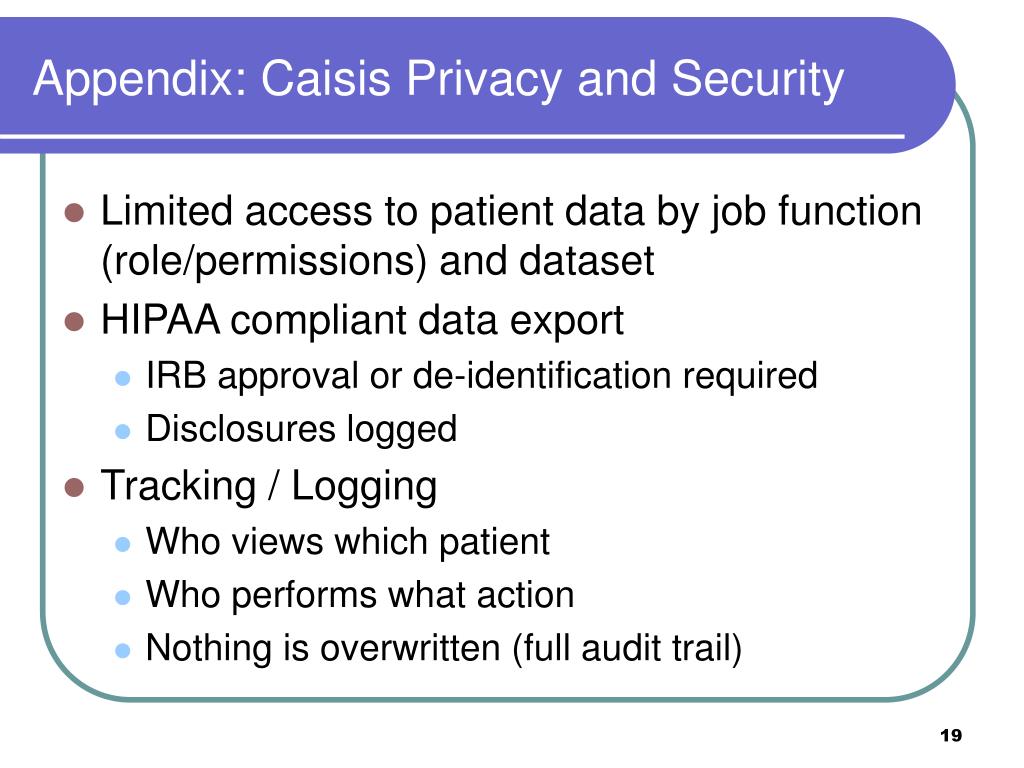 Appendix: Caisis Privacy and Security

- Limited access to patient data by job function (role/permissions) and dataset
- HIPAA compliant data export
  - IRB approval or de-identification required
  - Disclosures logged
- Tracking / Logging
  - Who views which patient
  - Who performs what action
  - Nothing is overwritten (full audit trail)

19